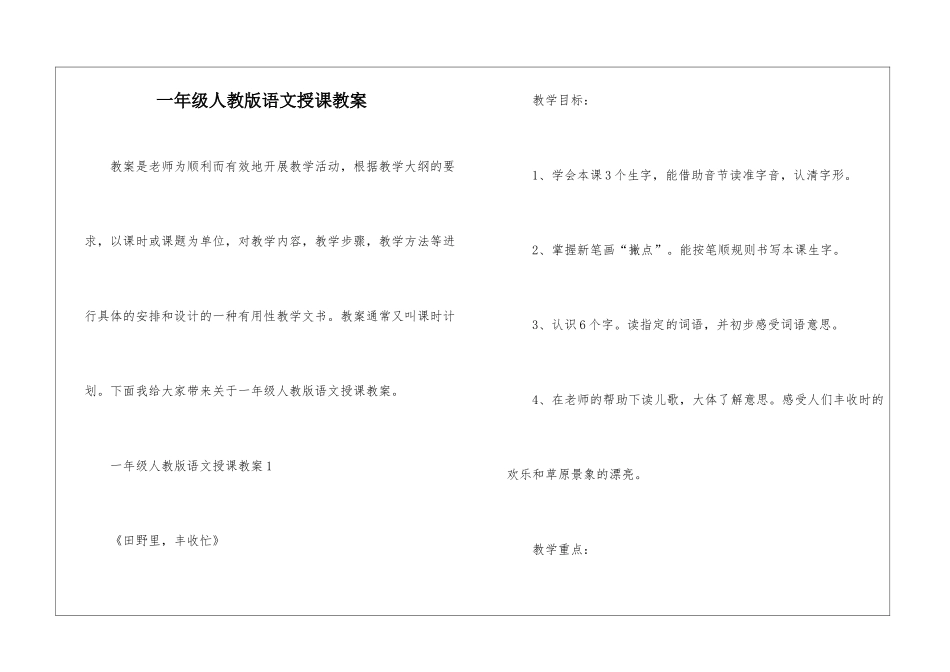 一年级人教版语文授课教案

教案是老师为顺利而有效地开展教学活动，根据教学大纲的要求，以课时或课题为单位，对教学内容，教学步骤，教学方法等进行具体的安排和设计的一种有用性教学文书。教案通常又叫课时计划。下面我给大家带来关于一年级人教版语文授课教案。

一年级人教版语文授课教案1

《田野里，丰收忙》

教学目标：

1、学会本课3个生字，能借助音节读准字音，认清字形。

2、掌握新笔画“撇点”。能按笔顺规则书写本课生字。

3、认识6个字。读指定的词语，并初步感受词语意思。

4、在老师的帮助下读儿歌，大体了解意思。感受人们丰收时的欢乐和草原景象的漂亮。

教学重点：